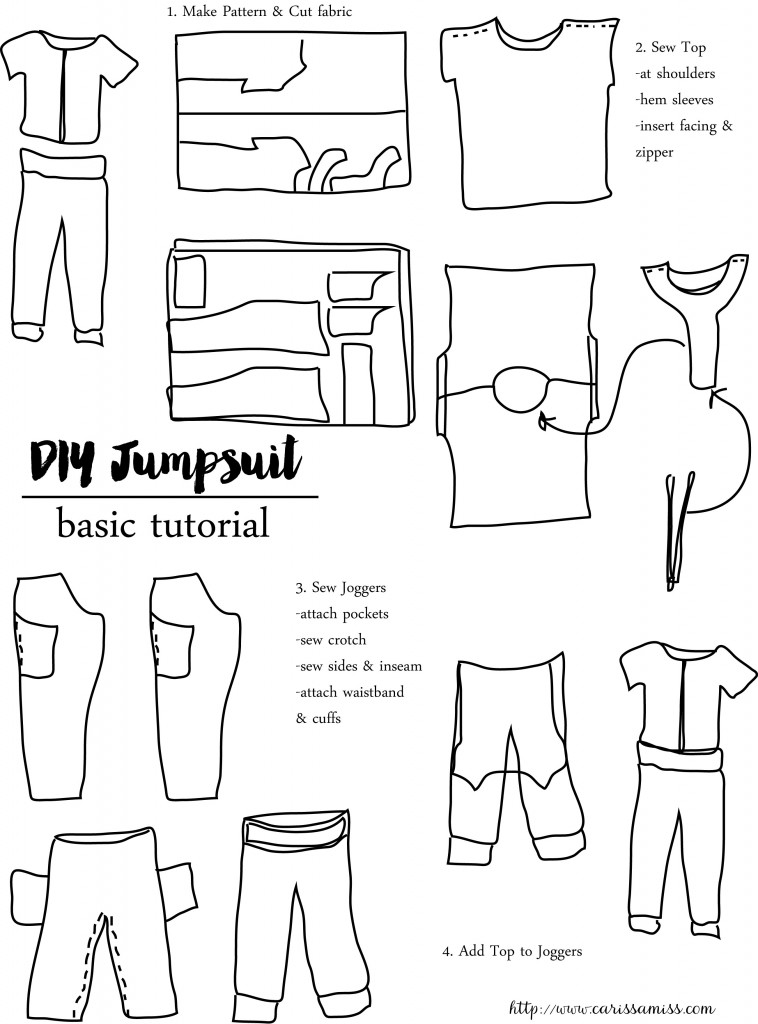 1. Make Pattern & Cut fabric

2. Sew Top
-at shoulders
-hem sleeves
-insert facing & zipper

DIY Jumpsuit

basic tutorial

3. Sew Joggers
-attach pockets
-sew crotch
-sew sides & inseam
-attach waistband & cuffs

4. Add Top to Joggers

http://www.carissamiss.com